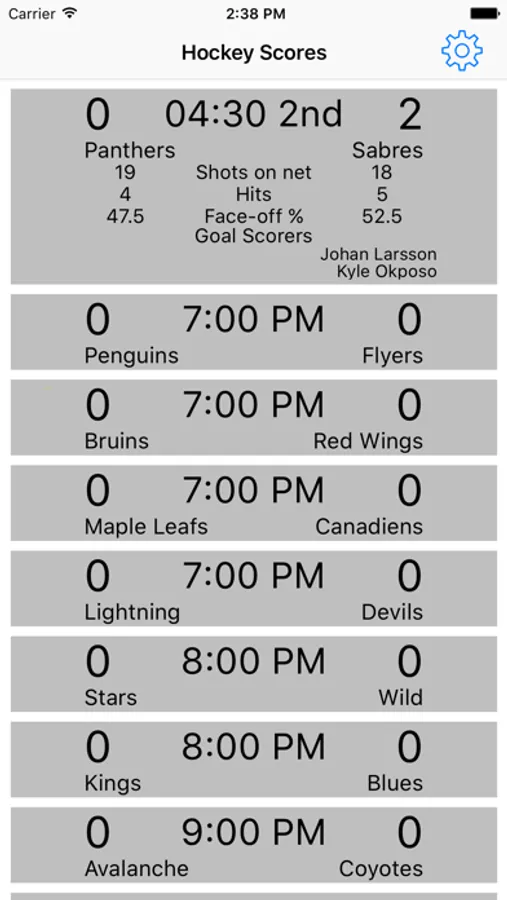 Carrier 2:38 PM

Hockey Scores

0 04:30 2nd 2
Panthers Sabres
19 Shots on net 18
4 Hits 5
47.5 Face-off % 52.5
Goal Scorers
Johan Larsson
Kyle Okposo

0 7:00 PM 0
Penguins Flyers

0 7:00 PM 0
Bruins Red Wings

0 7:00 PM 0
Maple Leafs Canadiens

0 7:00 PM 0
Lightning Devils

0 8:00 PM 0
Stars Wild

0 8:00 PM 0
Kings Blues

0 9:00 PM 0
Avalanche Coyotes